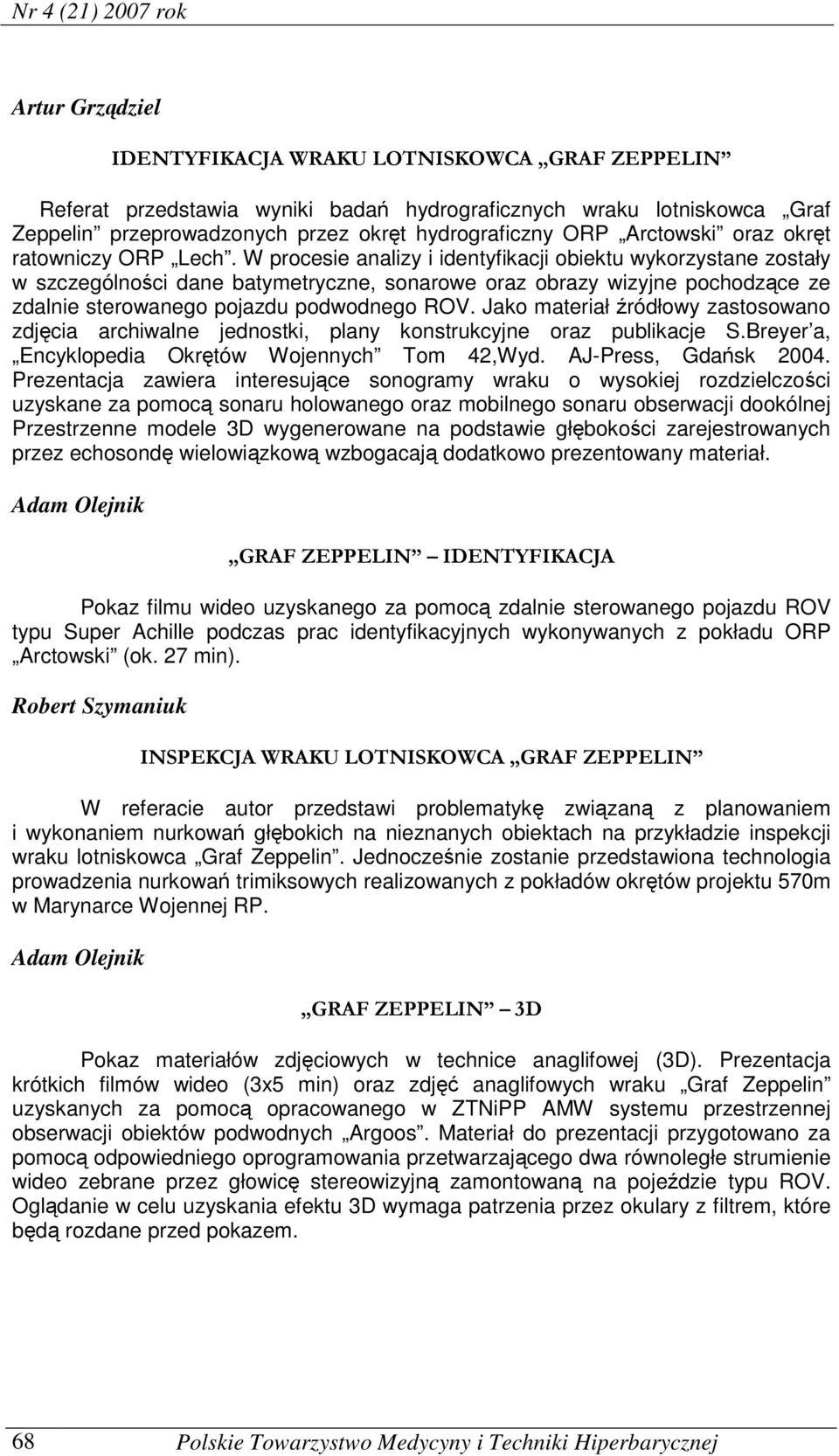 Nr 4 (21) 2007 rok

Artur Grządziel

IDENTYFIKACJA WRAKU LOTNISKOWCA „GRAF ZEPPELIN”

Referat przedstawia wyniki badań hydrograficznych wraku lotniskowca „Graf Zeppelin” przeprowadzonych przez okręt hydrograficzny ORP „Arctowski” oraz okręt ratowniczy ORP „Lech”. W procesie analizy i identyfikacji obiektu wykorzystane zostały w szczególności dane batymetryczne, sonarowe oraz obrazy wizyjne pochodzące ze zdalnie sterowanego pojazdu podwodnego ROV. Jako materiał źródłowy zastosowano zdjęcia archiwalne jednostki, plany konstrukcyjne oraz publikacje S.Breyer’a, „Encyklopedia Okrętów Wojennych” Tom 42,Wyd. AJ-Press, Gdańsk 2004. Prezentacja zawiera interesujące sonogramy wraku o wysokiej rozdzielczości uzyskane za pomocą sonaru holowanego oraz mobilnego sonaru obserwacji dookólnej Przestrzenne modele 3D wygenerowane na podstawie głębokości zarejestrowanych przez echosondę wielowiązkową wzbogacają dodatkowo prezentowany materiał.

Adam Olejnik

„GRAF ZEPPELIN” – IDENTYFIKACJA

Pokaz filmu wideo uzyskanego za pomocą zdalnie sterowanego pojazdu ROV typu Super Achille podczas prac identyfikacyjnych wykonywanych z pokładu ORP „Arctowski” (ok. 27 min).

Robert Szymaniuk

INSPEKCJA WRAKU LOTNISKOWCA „GRAF ZEPPELIN”

W referacie autor przedstawi problematykę związaną z planowaniem i wykonaniem nurkowań głębokich na nieznanych obiektach na przykładzie inspekcji wraku lotniskowca „Graf Zeppelin”. Jednocześnie zostanie przedstawiona technologia prowadzenia nurkowań trimiksowych realizowanych z pokładów okrętów projektu 570m w Marynarce Wojennej RP.

Adam Olejnik

„GRAF ZEPPELIN” – 3D

Pokaz materiałów zdjęciowych w technice anaglifowej (3D). Prezentacja krótkich filmów wideo (3x5 min) oraz zdjęć anaglifowych wraku „Graf Zeppelin” uzyskanych za pomocą opracowanego w ZTNiPP AMW systemu przestrzennej obserwacji obiektów podwodnych „Argoos”. Materiał do prezentacji przygotowano za pomocą odpowiedniego oprogramowania przetwarzającego dwa równoległe strumienie wideo zebrane przez głowicę stereowizyjną zamontowaną na pojeździe typu ROV. Oglądanie w celu uzyskania efektu 3D wymaga patrzenia przez okulary z filtrem, które będą rozdane przed pokazem.

68 Polskie Towarzystwo Medycyny i Techniki Hiperbarycznej